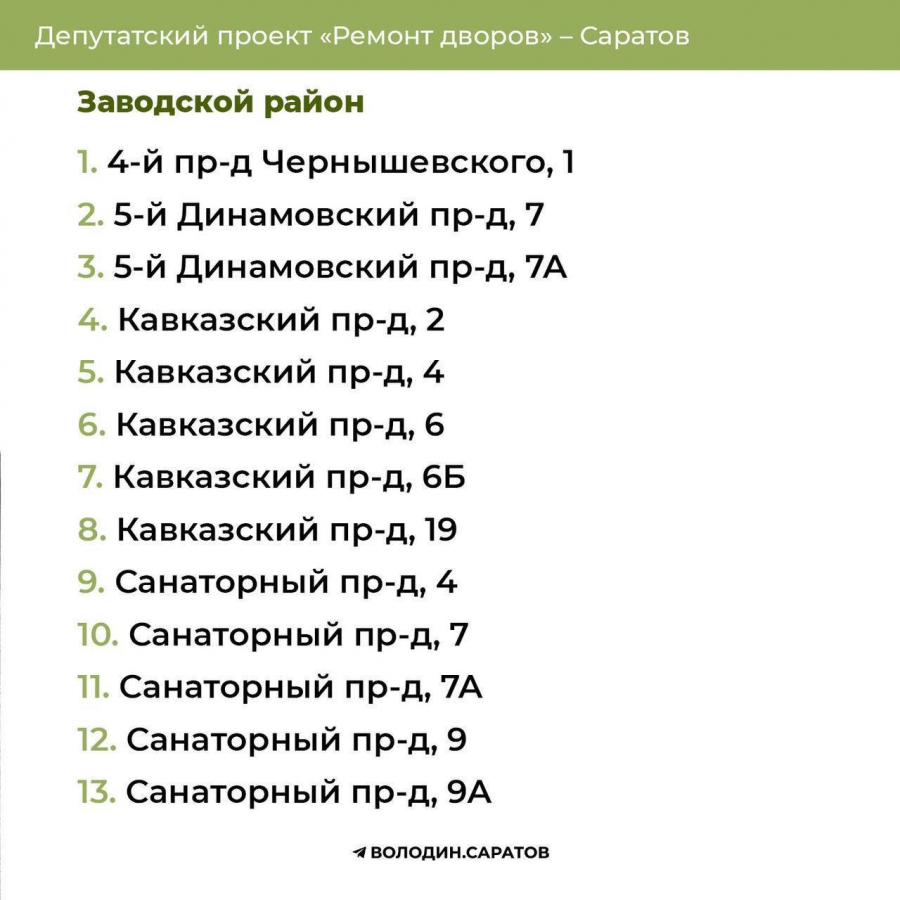 Депутатский проект «Ремонт дворов» – Саратов

Заводской район

1. 4-й пр-д Чернышевского, 1
2. 5-й Динамовский пр-д, 7
3. 5-й Динамовский пр-д, 7А
4. Кавказский пр-д, 2
5. Кавказский пр-д, 4
6. Кавказский пр-д, 6
7. Кавказский пр-д, 6Б
8. Кавказский пр-д, 19
9. Санаторный пр-д, 4
10. Санаторный пр-д, 7
11. Санаторный пр-д, 7А
12. Санаторный пр-д, 9
13. Санаторный пр-д, 9А

ВОЛОДИН.САРАТОВ